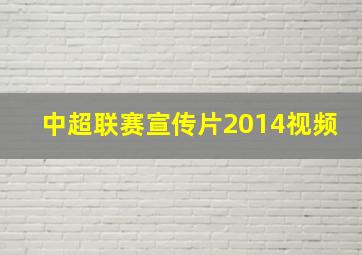 中超联赛宣传片2014视频